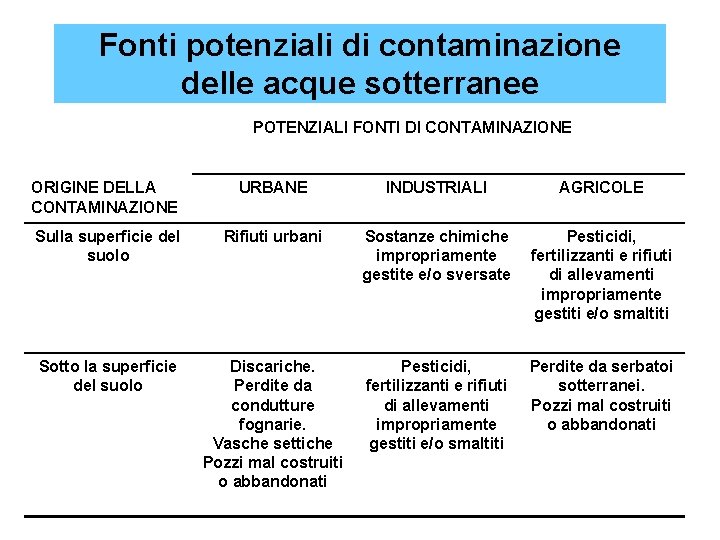 Fonti potenziali di contaminazione delle acque sotterranee

POTENZIALI FONTI DI CONTAMINAZIONE

| ORIGINE DELLA CONTAMINAZIONE | URBANE | INDUSTRIALI | AGRICOLE |
|---|---|---|---|
| Sulla superficie del suolo | Rifiuti urbani | Sostanze chimiche impropriamente gestite e/o sversate | Pesticidi, fertilizzanti e rifiuti di allevamenti impropriamente gestiti e/o smaltiti |
| Sotto la superficie del suolo | Discariche. Perdite da condutture fognarie. Vasche settiche Pozzi mal costruiti o abbandonati | Pesticidi, fertilizzanti e rifiuti di allevamenti impropriamente gestiti e/o smaltiti | Perdite da serbatoi sotterranei. Pozzi mal costruiti o abbandonati |